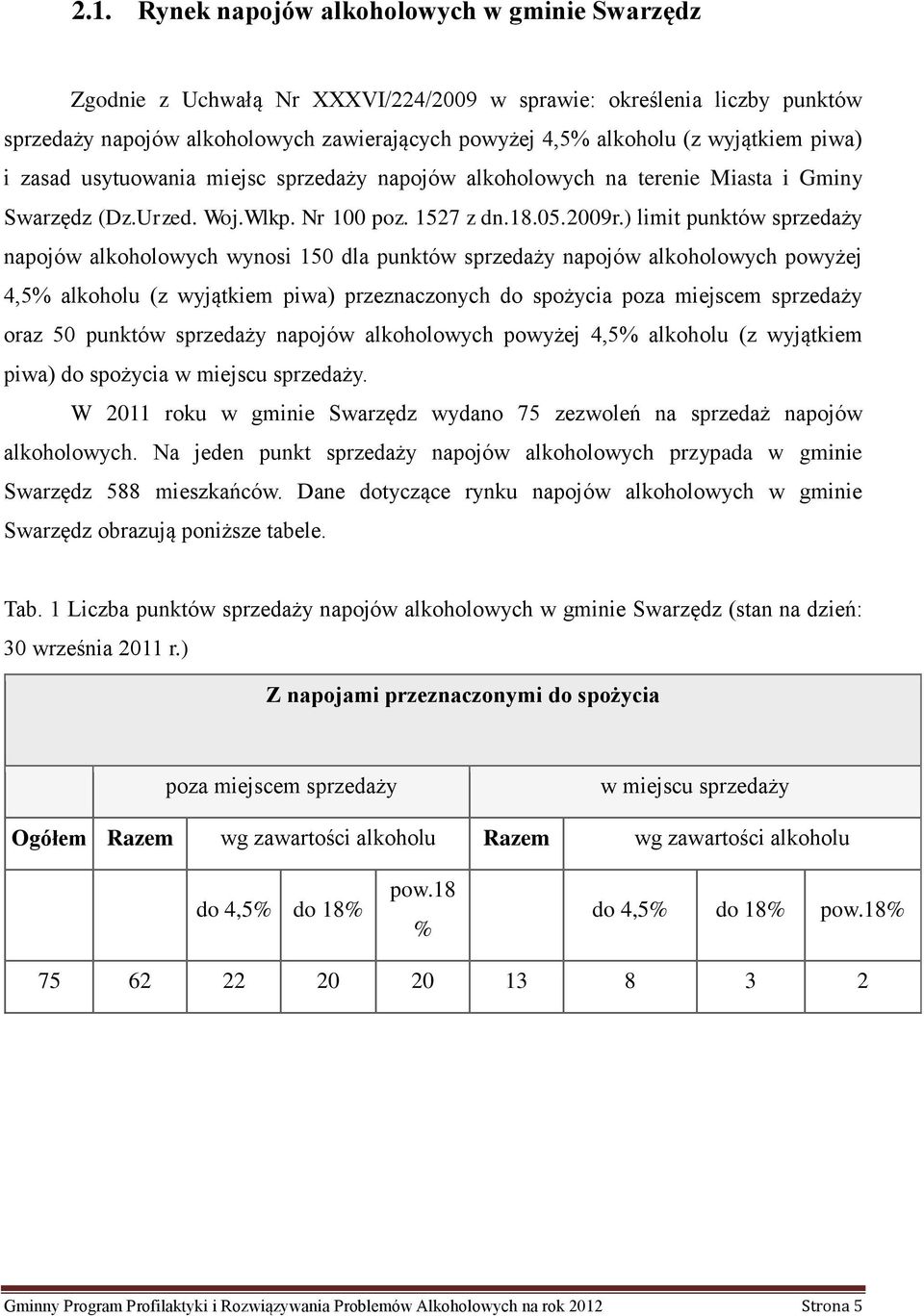 2.1. Rynek napojów alkoholowych w gminie Swarzędz

Zgodnie z Uchwałą Nr XXXVI/224/2009 w sprawie: określenia liczby punktów sprzedaży napojów alkoholowych zawierających powyżej 4,5% alkoholu (z wyjątkiem piwa) i zasad usytuowania miejsc sprzedaży napojów alkoholowych na terenie Miasta i Gminy Swarzędz (Dz.Urzed. Woj.Wlkp. Nr 100 poz. 1527 z dn.18.05.2009r.) limit punktów sprzedaży napojów alkoholowych wynosi 150 dla punktów sprzedaży napojów alkoholowych powyżej 4,5% alkoholu (z wyjątkiem piwa) przeznaczonych do spożycia poza miejscem sprzedaży oraz 50 punktów sprzedaży napojów alkoholowych powyżej 4,5% alkoholu (z wyjątkiem piwa) do spożycia w miejscu sprzedaży.

W 2011 roku w gminie Swarzędz wydano 75 zezwoleń na sprzedaż napojów alkoholowych. Na jeden punkt sprzedaży napojów alkoholowych przypada w gminie Swarzędz 588 mieszkańców. Dane dotyczące rynku napojów alkoholowych w gminie Swarzędz obrazują poniższe tabele.

Tab. 1 Liczba punktów sprzedaży napojów alkoholowych w gminie Swarzędz (stan na dzień: 30 września 2011 r.)

| Z napojami przeznaczonymi do spożycia | | | | | | | | |
|---|---|---|---|---|---|---|---|---|
| | poza miejscem sprzedaży | | | | w miejscu sprzedaży | | | |
| Ogółem | Razem | wg zawartości alkoholu | | | Razem | wg zawartości alkoholu | | |
| | | do 4,5% | do 18% | pow.18 % | | do 4,5% | do 18% | pow.18% |
| 75 | 62 | 22 | 20 | 20 | 13 | 8 | 3 | 2 |

Gminny Program Profilaktyki i Rozwiązywania Problemów Alkoholowych na rok 2012 Strona 5